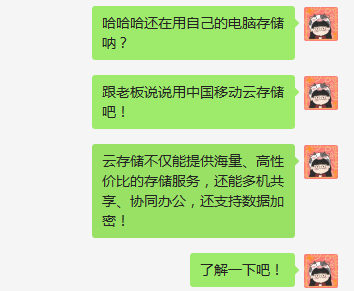 哈哈哈还在用自己的电脑存储呐？

跟老板说说用中国移动云存储吧！

云存储不仅能提供海量、高性价比的存储服务，还能多机共享、协同办公，还支持数据加密！

了解一下吧！